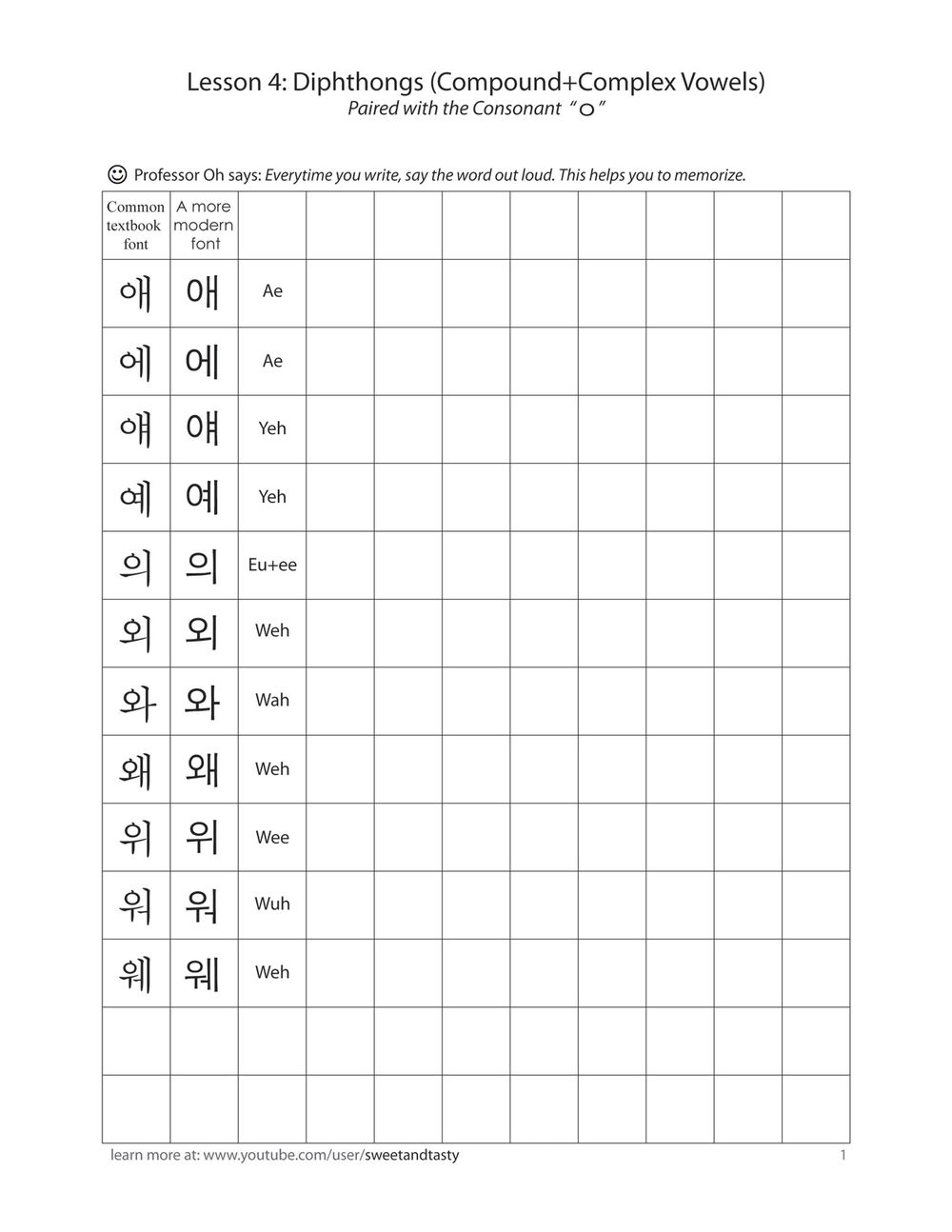 Lesson 4: Diphthongs (Compound+Complex Vowels)
Paired with the Consonant "ㅇ"

☺ Professor Oh says: Everytime you write, say the word out loud. This helps you to memorize.

| Common textbook font | A more modern font | | | | | | | | | |
|---|---|---|---|---|---|---|---|---|---|---|
| 애 | 애 | Ae | | | | | | | | |
| 에 | 에 | Ae | | | | | | | | |
| 얘 | 얘 | Yeh | | | | | | | | |
| 예 | 예 | Yeh | | | | | | | | |
| 의 | 의 | Eu+ee | | | | | | | | |
| 외 | 외 | Weh | | | | | | | | |
| 와 | 와 | Wah | | | | | | | | |
| 왜 | 왜 | Weh | | | | | | | | |
| 위 | 위 | Wee | | | | | | | | |
| 워 | 워 | Wuh | | | | | | | | |
| 웨 | 웨 | Weh | | | | | | | | |
| | | | | | | | | | | |
| | | | | | | | | | | |

learn more at: www.youtube.com/user/sweetandtasty 1